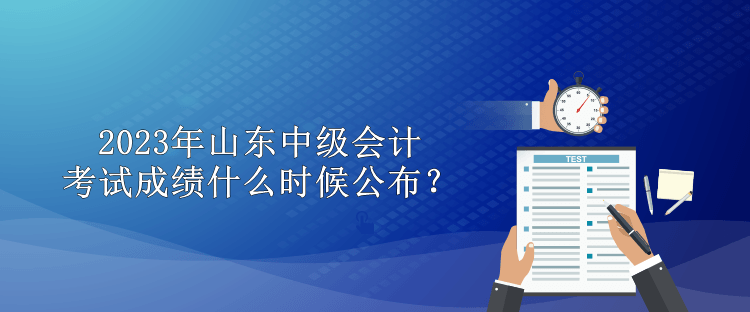 2023年山东中级会计考试成绩什么时候公布？

TEST